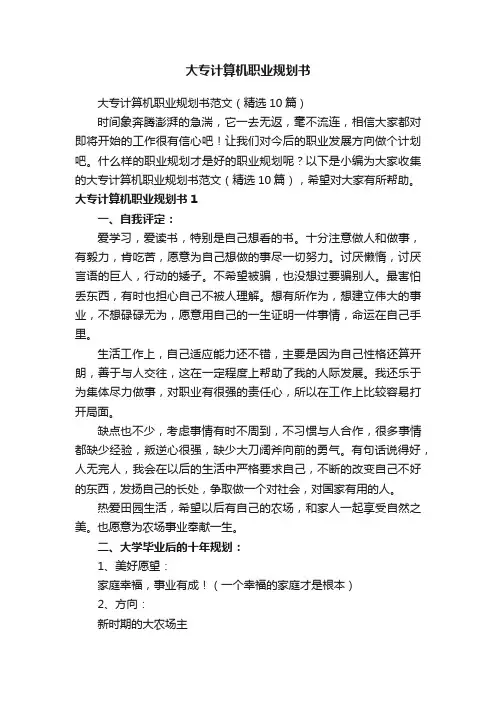 大专计算机职业规划书

大专计算机职业规划书范文（精选10篇）

时间象奔腾澎湃的急湍，它一去无返，毫不流连，相信大家都对即将开始的工作很有信心吧！让我们对今后的职业发展方向做个计划吧。什么样的职业规划才是好的职业规划呢？以下是小编为大家收集的大专计算机职业规划书范文（精选10篇），希望对大家有所帮助。

大专计算机职业规划书1

一、自我评定：

爱学习，爱读书，特别是自己想看的书。十分注意做人和做事，有毅力，肯吃苦，愿意为自己想做的事尽一切努力。讨厌懒惰，讨厌言语的巨人，行动的矮子。不希望被骗，也没想过要骗别人。最害怕丢东西，有时也担心自己不被人理解。想有所作为，想建立伟大的事业，不想碌碌无为，愿意用自己的一生证明一件事情，命运在自己手里。

生活工作上，自己适应能力还不错，主要是因为自己性格还算开朗，善于与人交往，这在一定程度上帮助了我的人际发展。我还乐于为集体尽力做事，对职业有很强的责任心，所以在工作上比较容易打开局面。

缺点也不少，考虑事情有时不周到，不习惯与人合作，很多事情都缺少经验，叛逆心很强，缺少大刀阔斧向前的勇气。有句话说得好，人无完人，我会在以后的生活中严格要求自己，不断的改变自己不好的东西，发扬自己的长处，争取做一个对社会，对国家有用的人。

热爱田园生活，希望以后有自己的农场，和家人一起享受自然之美。也愿意为农场事业奉献一生。

二、大学毕业后的十年规划：

1、美好愿望：

家庭幸福，事业有成！（一个幸福的家庭才是根本）

2、方向：

新时期的大农场主